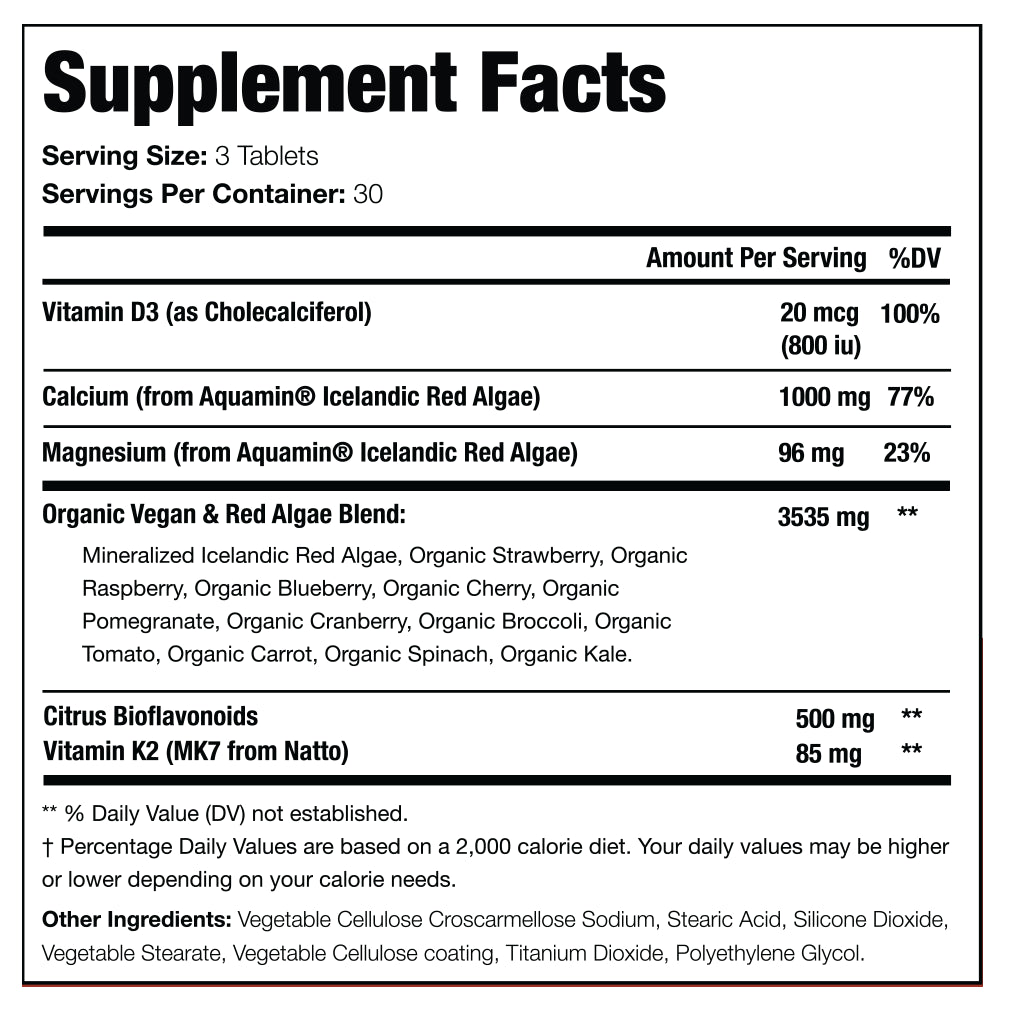 Supplement Facts

Serving Size: 3 Tablets
Servings Per Container: 30

| | Amount Per Serving | %DV |
|---|---|---|
| Vitamin D3 (as Cholecalciferol) | 20 mcg (800 iu) | 100% |
| Calcium (from Aquamin® Icelandic Red Algae) | 1000 mg | 77% |
| Magnesium (from Aquamin® Icelandic Red Algae) | 96 mg | 23% |
| Organic Vegan & Red Algae Blend: Mineralized Icelandic Red Algae, Organic Strawberry, Organic Raspberry, Organic Blueberry, Organic Cherry, Organic Pomegranate, Organic Cranberry, Organic Broccoli, Organic Tomato, Organic Carrot, Organic Spinach, Organic Kale. | 3535 mg | ** |
| Citrus Bioflavonoids | 500 mg | ** |
| Vitamin K2 (MK7 from Natto) | 85 mg | ** |

** % Daily Value (DV) not established.

† Percentage Daily Values are based on a 2,000 calorie diet. Your daily values may be higher or lower depending on your calorie needs.

Other Ingredients: Vegetable Cellulose Croscarmellose Sodium, Stearic Acid, Silicone Dioxide, Vegetable Stearate, Vegetable Cellulose coating, Titanium Dioxide, Polyethylene Glycol.